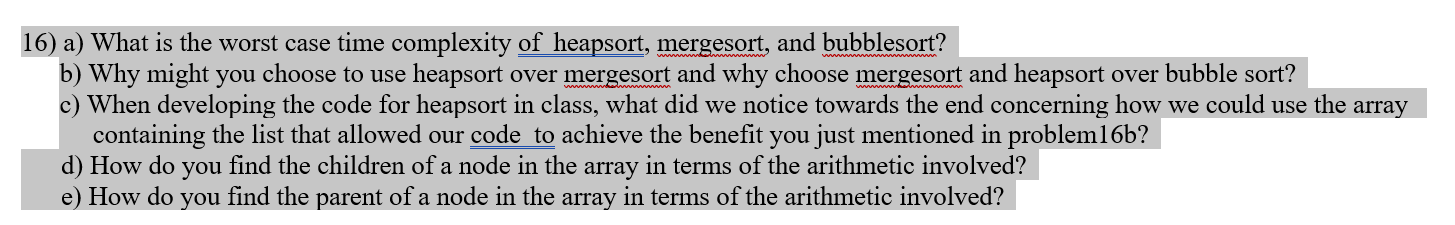 16) a) What is the worst case time complexity of  heapsort, mergesort, and bubblesort?
b) Why might you choose to use heapsort over mergesort and why choose mergesort and heapsort over bubble sort?
c) When developing the code for heapsort in class, what did we notice towards the end concerning how we could use the array containing the list that allowed our code  to achieve the benefit you just mentioned in problem16b?
d) How do you find the children of a node in the array in terms of the arithmetic involved?
e) How do you find the parent of a node in the array in terms of the arithmetic involved?